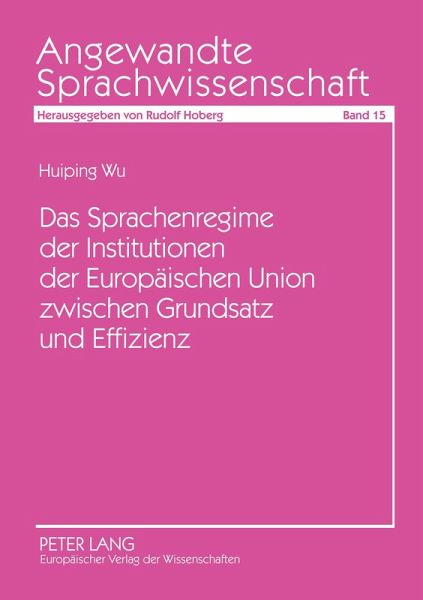 Angewandte Sprachwissenschaft

Herausgegeben von Rudolf Hoberg

Band 15

Huiping Wu

Das Sprachenregime der Institutionen der Europäischen Union zwischen Grundsatz und Effizienz

PETER LANG
Europäischer Verlag der Wissenschaften